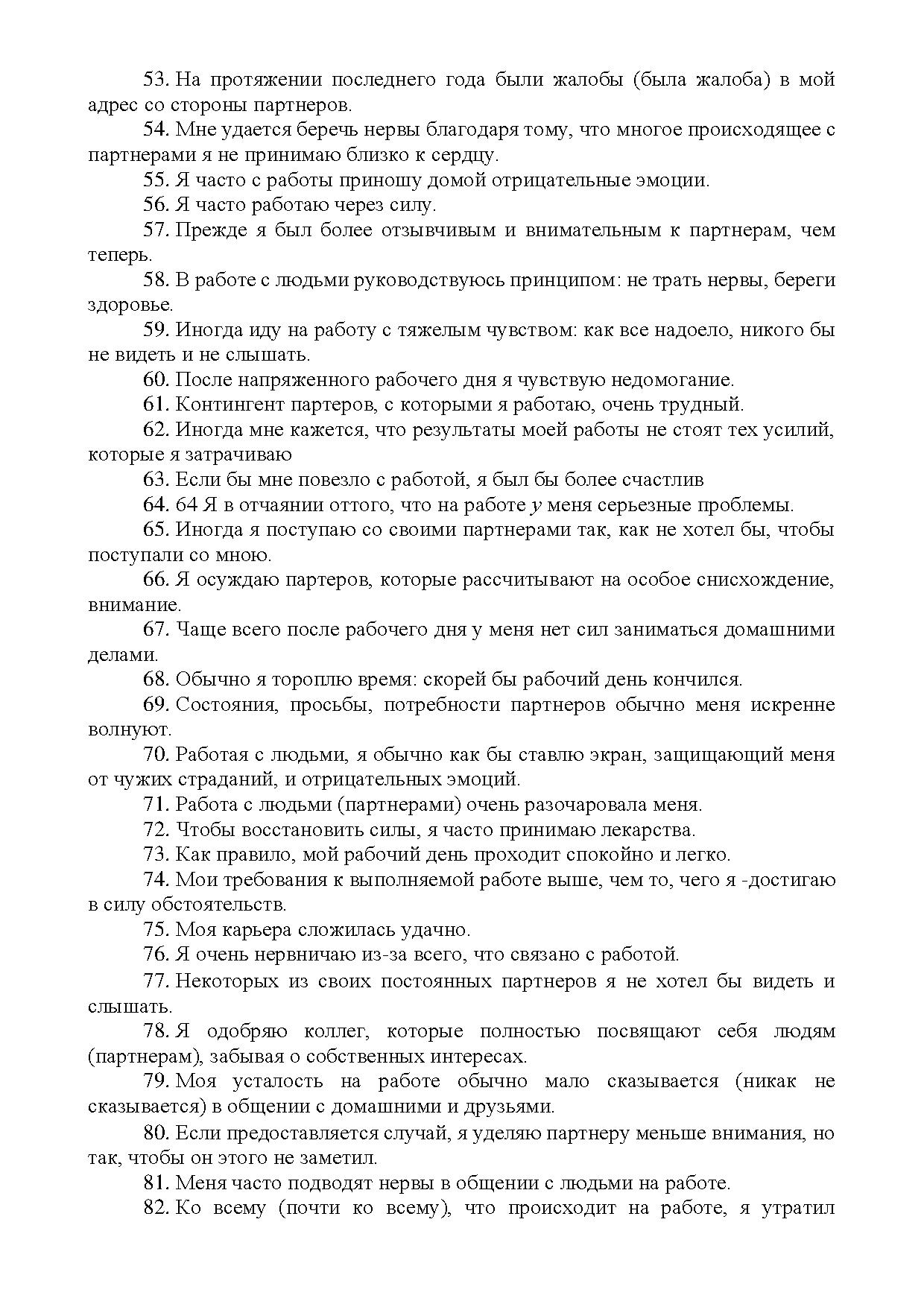 53. На протяжении последнего года были жалобы (была жалоба) в мой адрес со стороны партнеров.

54. Мне удается беречь нервы благодаря тому, что многое происходящее с партнерами я не принимаю близко к сердцу.

55. Я часто с работы приношу домой отрицательные эмоции.

56. Я часто работаю через силу.

57. Прежде я был более отзывчивым и внимательным к партнерам, чем теперь.

58. В работе с людьми руководствуюсь принципом: не трать нервы, береги здоровье.

59. Иногда иду на работу с тяжелым чувством: как все надоело, никого бы не видеть и не слышать.

60. После напряженного рабочего дня я чувствую недомогание.

61. Контингент партеров, с которыми я работаю, очень трудный.

62. Иногда мне кажется, что результаты моей работы не стоят тех усилий, которые я затрачиваю

63. Если бы мне повезло с работой, я был бы более счастлив

64. 64 Я в отчаянии оттого, что на работе у меня серьезные проблемы.

65. Иногда я поступаю со своими партнерами так, как не хотел бы, чтобы поступали со мною.

66. Я осуждаю партеров, которые рассчитывают на особое снисхождение, внимание.

67. Чаще всего после рабочего дня у меня нет сил заниматься домашними делами.

68. Обычно я тороплю время: скорей бы рабочий день кончился.

69. Состояния, просьбы, потребности партнеров обычно меня искренне волнуют.

70. Работая с людьми, я обычно как бы ставлю экран, защищающий меня от чужих страданий, и отрицательных эмоций.

71. Работа с людьми (партнерами) очень разочаровала меня.

72. Чтобы восстановить силы, я часто принимаю лекарства.

73. Как правило, мой рабочий день проходит спокойно и легко.

74. Мои требования к выполняемой работе выше, чем то, чего я -достигаю в силу обстоятельств.

75. Моя карьера сложилась удачно.

76. Я очень нервничаю из-за всего, что связано с работой.

77. Некоторых из своих постоянных партнеров я не хотел бы видеть и слышать.

78. Я одобряю коллег, которые полностью посвящают себя людям (партнерам), забывая о собственных интересах.

79. Моя усталость на работе обычно мало сказывается (никак не сказывается) в общении с домашними и друзьями.

80. Если предоставляется случай, я уделяю партнеру меньше внимания, но так, чтобы он этого не заметил.

81. Меня часто подводят нервы в общении с людьми на работе.

82. Ко всему (почти ко всему), что происходит на работе, я утратил